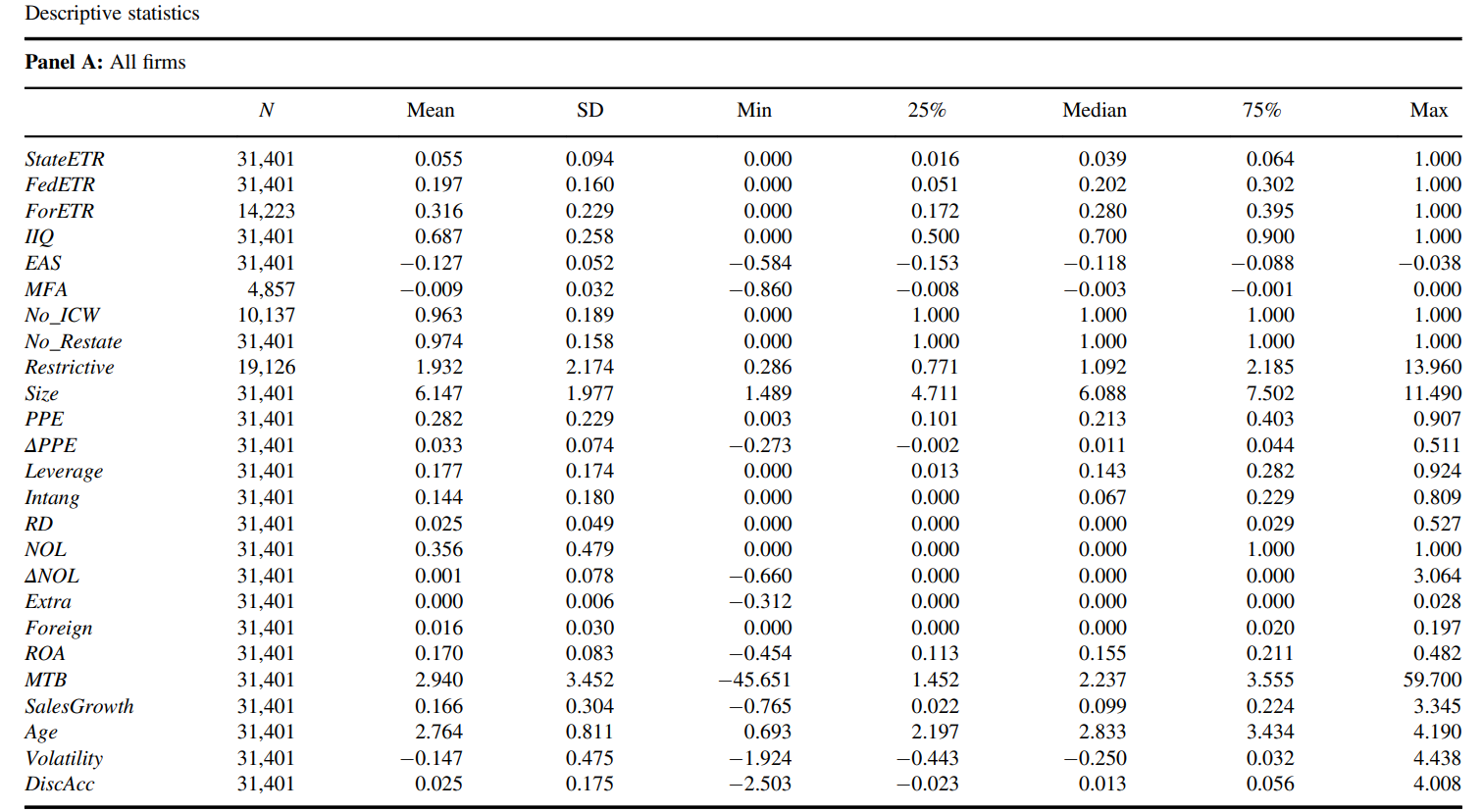 Descriptive statistics

**Panel A:** All firms

| | N | Mean | SD | Min | 25% | Median | 75% | Max |
|---|---|---|---|---|---|---|---|---|
| StateETR | 31,401 | 0.055 | 0.094 | 0.000 | 0.016 | 0.039 | 0.064 | 1.000 |
| FedETR | 31,401 | 0.197 | 0.160 | 0.000 | 0.051 | 0.202 | 0.302 | 1.000 |
| ForETR | 14,223 | 0.316 | 0.229 | 0.000 | 0.172 | 0.280 | 0.395 | 1.000 |
| IIQ | 31,401 | 0.687 | 0.258 | 0.000 | 0.500 | 0.700 | 0.900 | 1.000 |
| EAS | 31,401 | −0.127 | 0.052 | −0.584 | −0.153 | −0.118 | −0.088 | −0.038 |
| MFA | 4,857 | −0.009 | 0.032 | −0.860 | −0.008 | −0.003 | −0.001 | 0.000 |
| No_ICW | 10,137 | 0.963 | 0.189 | 0.000 | 1.000 | 1.000 | 1.000 | 1.000 |
| No_Restate | 31,401 | 0.974 | 0.158 | 0.000 | 1.000 | 1.000 | 1.000 | 1.000 |
| Restrictive | 19,126 | 1.932 | 2.174 | 0.286 | 0.771 | 1.092 | 2.185 | 13.960 |
| Size | 31,401 | 6.147 | 1.977 | 1.489 | 4.711 | 6.088 | 7.502 | 11.490 |
| PPE | 31,401 | 0.282 | 0.229 | 0.003 | 0.101 | 0.213 | 0.403 | 0.907 |
| ΔPPE | 31,401 | 0.033 | 0.074 | −0.273 | −0.002 | 0.011 | 0.044 | 0.511 |
| Leverage | 31,401 | 0.177 | 0.174 | 0.000 | 0.013 | 0.143 | 0.282 | 0.924 |
| Intang | 31,401 | 0.144 | 0.180 | 0.000 | 0.000 | 0.067 | 0.229 | 0.809 |
| RD | 31,401 | 0.025 | 0.049 | 0.000 | 0.000 | 0.000 | 0.029 | 0.527 |
| NOL | 31,401 | 0.356 | 0.479 | 0.000 | 0.000 | 0.000 | 1.000 | 1.000 |
| ΔNOL | 31,401 | 0.001 | 0.078 | −0.660 | 0.000 | 0.000 | 0.000 | 3.064 |
| Extra | 31,401 | 0.000 | 0.006 | −0.312 | 0.000 | 0.000 | 0.000 | 0.028 |
| Foreign | 31,401 | 0.016 | 0.030 | 0.000 | 0.000 | 0.000 | 0.020 | 0.197 |
| ROA | 31,401 | 0.170 | 0.083 | −0.454 | 0.113 | 0.155 | 0.211 | 0.482 |
| MTB | 31,401 | 2.940 | 3.452 | −45.651 | 1.452 | 2.237 | 3.555 | 59.700 |
| SalesGrowth | 31,401 | 0.166 | 0.304 | −0.765 | 0.022 | 0.099 | 0.224 | 3.345 |
| Age | 31,401 | 2.764 | 0.811 | 0.693 | 2.197 | 2.833 | 3.434 | 4.190 |
| Volatility | 31,401 | −0.147 | 0.475 | −1.924 | −0.443 | −0.250 | 0.032 | 4.438 |
| DiscAcc | 31,401 | 0.025 | 0.175 | −2.503 | −0.023 | 0.013 | 0.056 | 4.008 |